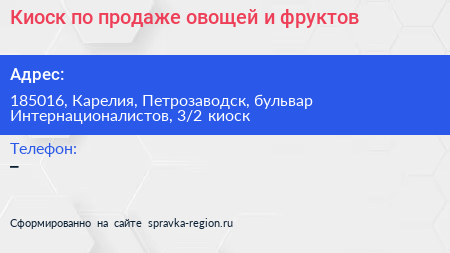 Киоск по продаже овощей и фруктов

Адрес:

185016, Карелия, Петрозаводск, бульвар Интернационалистов, 3/2 киоск

Телефон:

–

Сформированно на сайте spravka-region.ru